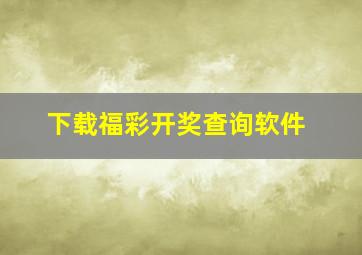 下载福彩开奖查询软件